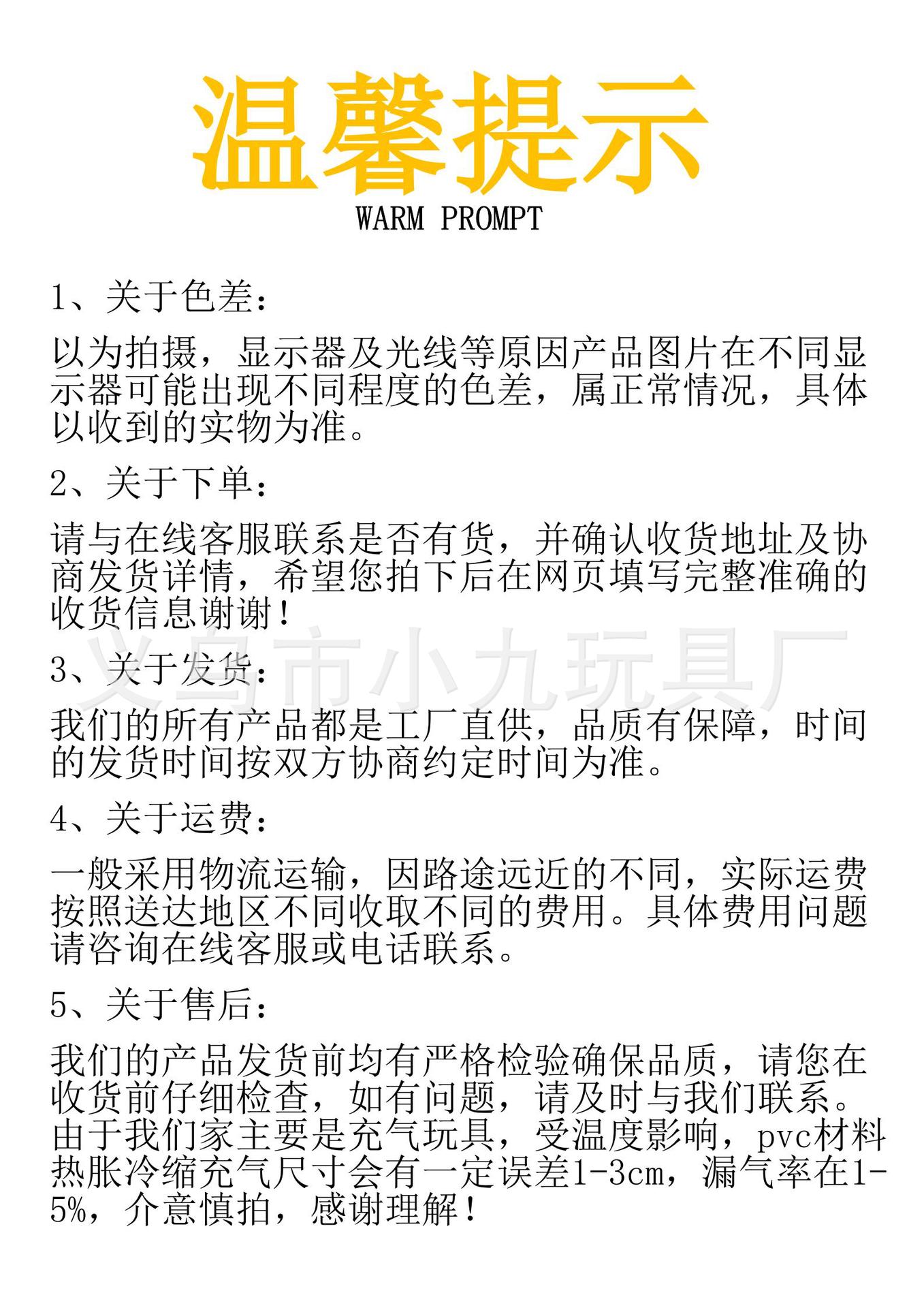 温馨提示
WARM PROMPT

1、关于色差：

以为拍摄，显示器及光线等原因产品图片在不同显示器可能出现不同程度的色差，属正常情况，具体以收到的实物为准。

2、关于下单：

请与在线客服联系是否有货，并确认收货地址及协商发货详情，希望您拍下后在网页填写完整准确的收货信息谢谢！

义乌市小九玩具厂

3、关于发货：

我们的所有产品都是工厂直供，品质有保障，时间的发货时间按双方协商约定时间为准。

4、关于运费：

一般采用物流运输，因路途远近的不同，实际运费按照送达地区不同收取不同的费用。具体费用问题请咨询在线客服或电话联系。

5、关于售后：

我们的产品发货前均有严格检验确保品质，请您在收货前仔细检查，如有问题，请及时与我们联系。由于我们家主要是充气玩具，受温度影响，pvc材料热胀冷缩充气尺寸会有一定误差1-3cm，漏气率在1-5%，介意慎拍，感谢理解！